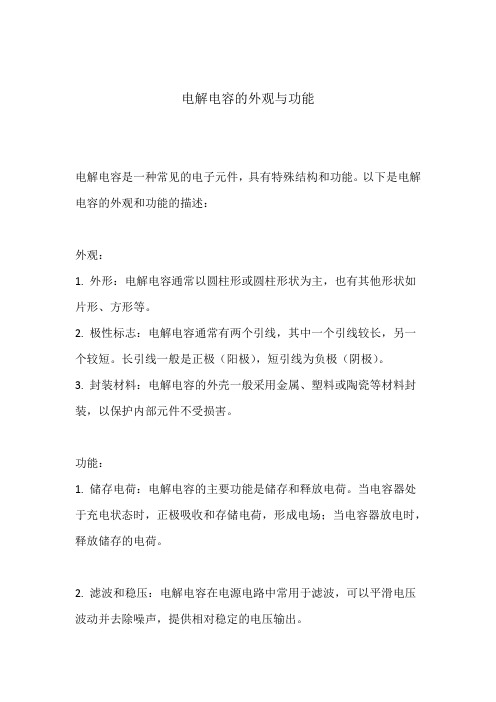 电解电容的外观与功能

电解电容是一种常见的电子元件，具有特殊结构和功能。以下是电解电容的外观和功能的描述：

外观：

1. 外形：电解电容通常以圆柱形或圆柱形状为主，也有其他形状如片形、方形等。

2. 极性标志：电解电容通常有两个引线，其中一个引线较长，另一个较短。长引线一般是正极（阳极），短引线为负极（阴极）。

3. 封装材料：电解电容的外壳一般采用金属、塑料或陶瓷等材料封装，以保护内部元件不受损害。

功能：

1. 储存电荷：电解电容的主要功能是储存和释放电荷。当电容器处于充电状态时，正极吸收和存储电荷，形成电场；当电容器放电时，释放储存的电荷。

2. 滤波和稳压：电解电容在电源电路中常用于滤波，可以平滑电压波动并去除噪声，提供相对稳定的电压输出。